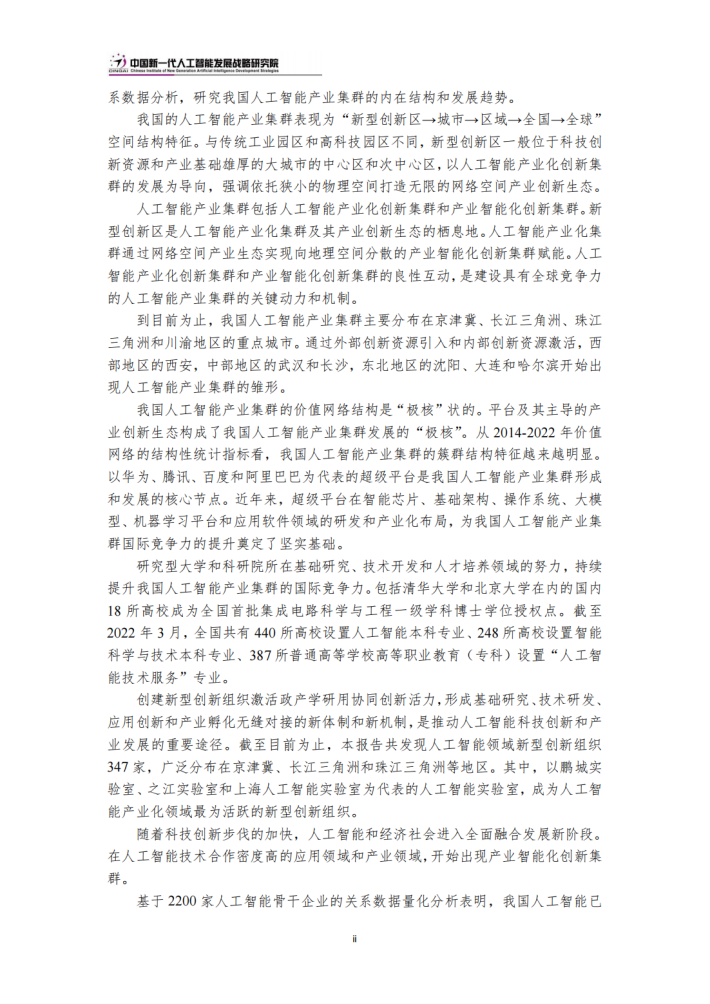 中国新一代人工智能发展战略研究院
Chinese Institute of New Generation Artificial Intelligence Development Strategies

系数据分析，研究我国人工智能产业集群的内在结构和发展趋势。

我国的人工智能产业集群表现为“新型创新区→城市→区域→全国→全球”空间结构特征。与传统工业园区和高科技园区不同，新型创新区一般位于科技创新资源和产业基础雄厚的大城市的中心区和次中心区，以人工智能产业化创新集群的发展为导向，强调依托狭小的物理空间打造无限的网络空间产业创新生态。

人工智能产业集群包括人工智能产业化创新集群和产业智能化创新集群。新型创新区是人工智能产业化集群及其产业创新生态的栖息地。人工智能产业化集群通过网络空间产业生态实现向地理空间分散的产业智能化创新集群赋能。人工智能产业化创新集群和产业智能化创新集群的良性互动，是建设具有全球竞争力的人工智能产业集群的关键动力和机制。

到目前为止，我国人工智能产业集群主要分布在京津冀、长江三角洲、珠江三角洲和川渝地区的重点城市。通过外部创新资源引入和内部创新资源激活，西部地区的西安，中部地区的武汉和长沙，东北地区的沈阳、大连和哈尔滨开始出现人工智能产业集群的雏形。

我国人工智能产业集群的价值网络结构是“极核”状的。平台及其主导的产业创新生态构成了我国人工智能产业集群发展的“极核”。从 2014-2022 年价值网络的结构性统计指标看，我国人工智能产业集群的簇群结构特征越来越明显。以华为、腾讯、百度和阿里巴巴为代表的超级平台是我国人工智能产业集群形成和发展的核心节点。近年来，超级平台在智能芯片、基础架构、操作系统、大模型、机器学习平台和应用软件领域的研发和产业化布局，为我国人工智能产业集群国际竞争力的提升奠定了坚实基础。

研究型大学和科研院所在基础研究、技术开发和人才培养领域的努力，持续提升我国人工智能产业集群的国际竞争力。包括清华大学和北京大学在内的国内 18 所高校成为全国首批集成电路科学与工程一级学科博士学位授权点。截至 2022 年 3 月，全国共有 440 所高校设置人工智能本科专业、248 所高校设置智能科学与技术本科专业、387 所普通高等学校高等职业教育（专科）设置“人工智能技术服务”专业。

创建新型创新组织激活政产学研用协同创新活力，形成基础研究、技术研发、应用创新和产业孵化无缝对接的新体制和新机制，是推动人工智能科技创新和产业发展的重要途径。截至目前为止，本报告共发现人工智能领域新型创新组织 347 家，广泛分布在京津冀、长江三角洲和珠江三角洲等地区。其中，以鹏城实验室、之江实验室和上海人工智能实验室为代表的人工智能实验室，成为人工智能产业化领域最为活跃的新型创新组织。

随着科技创新步伐的加快，人工智能和经济社会进入全面融合发展新阶段。在人工智能技术合作密度高的应用领域和产业领域，开始出现产业智能化创新集群。

基于 2200 家人工智能骨干企业的关系数据量化分析表明，我国人工智能已

ii